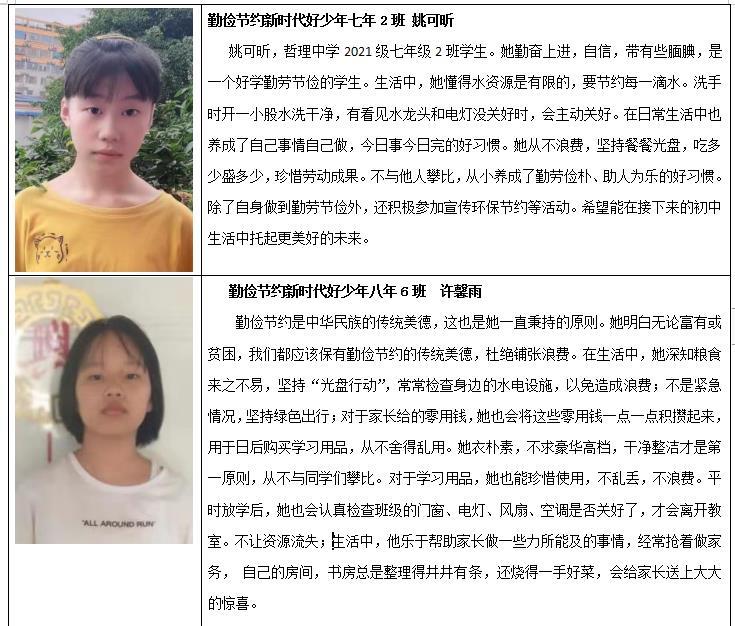 勤俭节约新时代好少年七年 2 班 姚可昕

姚可昕，哲理中学 2021 级七年级 2 班学生。她勤奋上进，自信，带有些腼腆，是一个好学勤劳节俭的学生。生活中，她懂得水资源是有限的，要节约每一滴水。洗手时开一小股水洗干净，有看见水龙头和电灯没关好时，会主动关好。在日常生活中也养成了自己事情自己做，今日事今日完的好习惯。她从不浪费，坚持餐餐光盘，吃多少盛多少，珍惜劳动成果。不与他人攀比，从小养成了勤劳俭朴、助人为乐的好习惯。除了自身做到勤劳节俭外，还积极参加宣传环保节约等活动。希望能在接下来的初中生活中托起更美好的未来。

"ALL AROUND RUN"

勤俭节约新时代好少年八年 6 班　许馨雨

勤俭节约是中华民族的传统美德，这也是她一直秉持的原则。她明白无论富有或贫困，我们都应该保有勤俭节约的传统美德，杜绝铺张浪费。在生活中，她深知粮食来之不易，坚持“光盘行动”，常常检查身边的水电设施，以免造成浪费；不是紧急情况，坚持绿色出行；对于家长给的零用钱，她也会将这些零用钱一点一点积攒起来，用于日后购买学习用品，从不舍得乱用。她衣朴素，不求豪华高档，干净整洁才是第一原则，从不与同学们攀比。对于学习用品，她也能珍惜使用，不乱丢，不浪费。平时放学后，她也会认真检查班级的门窗、电灯、风扇、空调是否关好了，才会离开教室。不让资源流失；生活中，他乐于帮助家长做一些力所能及的事情，经常抢着做家务， 自己的房间，书房总是整理得井井有条，还烧得一手好菜，会给家长送上大大的惊喜。